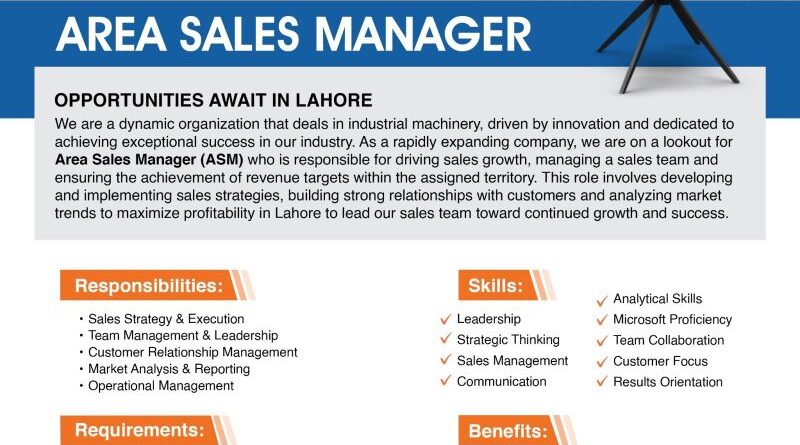 AREA SALES MANAGER

OPPORTUNITIES AWAIT IN LAHORE

We are a dynamic organization that deals in industrial machinery, driven by innovation and dedicated to achieving exceptional success in our industry. As a rapidly expanding company, we are on a lookout for Area Sales Manager (ASM) who is responsible for driving sales growth, managing a sales team and ensuring the achievement of revenue targets within the assigned territory. This role involves developing and implementing sales strategies, building strong relationships with customers and analyzing market trends to maximize profitability in Lahore to lead our sales team toward continued growth and success.

Responsibilities:

• Sales Strategy & Execution
• Team Management & Leadership
• Customer Relationship Management
• Market Analysis & Reporting
• Operational Management

Skills:

✓ Leadership
✓ Strategic Thinking
✓ Sales Management
✓ Communication

✓ Analytical Skills
✓ Microsoft Proficiency
✓ Team Collaboration
✓ Customer Focus
✓ Results Orientation

Requirements:

Benefits: